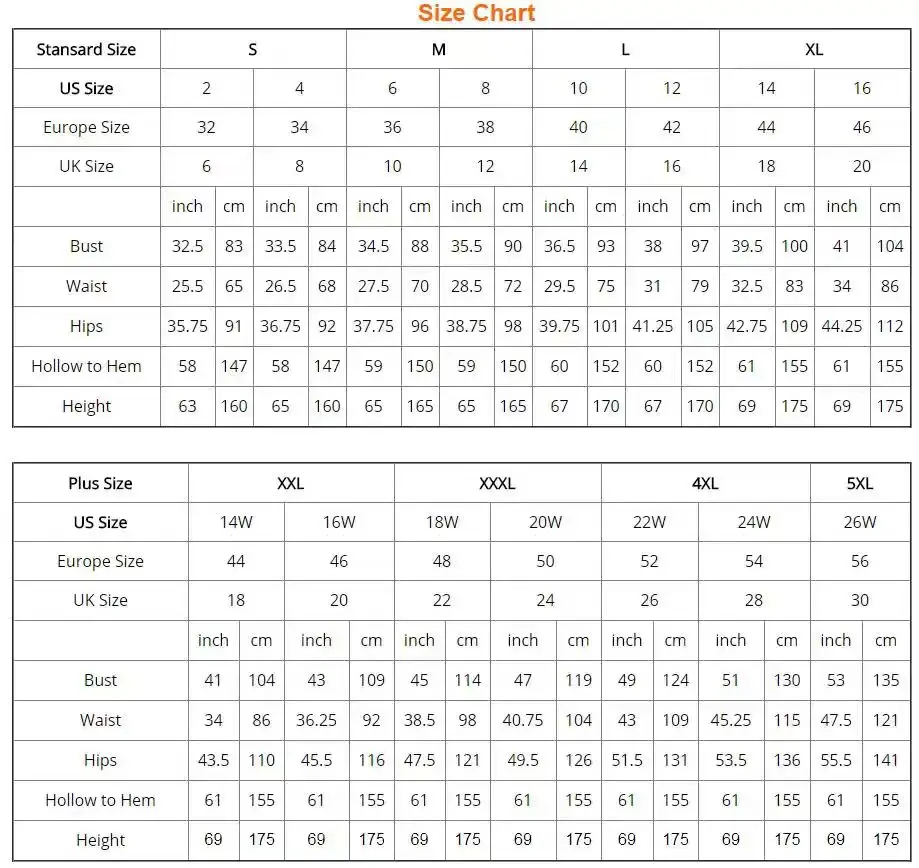 Size Chart

| Stansard Size | S | | | | M | | | | L | | | | XL | | | |
|---|---|---|---|---|---|---|---|---|---|---|---|---|---|---|---|---|
| US Size | 2 | | 4 | | 6 | | 8 | | 10 | | 12 | | 14 | | 16 | |
| Europe Size | 32 | | 34 | | 36 | | 38 | | 40 | | 42 | | 44 | | 46 | |
| UK Size | 6 | | 8 | | 10 | | 12 | | 14 | | 16 | | 18 | | 20 | |
| | inch | cm | inch | cm | inch | cm | inch | cm | inch | cm | inch | cm | inch | cm | inch | cm |
| Bust | 32.5 | 83 | 33.5 | 84 | 34.5 | 88 | 35.5 | 90 | 36.5 | 93 | 38 | 97 | 39.5 | 100 | 41 | 104 |
| Waist | 25.5 | 65 | 26.5 | 68 | 27.5 | 70 | 28.5 | 72 | 29.5 | 75 | 31 | 79 | 32.5 | 83 | 34 | 86 |
| Hips | 35.75 | 91 | 36.75 | 92 | 37.75 | 96 | 38.75 | 98 | 39.75 | 101 | 41.25 | 105 | 42.75 | 109 | 44.25 | 112 |
| Hollow to Hem | 58 | 147 | 58 | 147 | 59 | 150 | 59 | 150 | 60 | 152 | 60 | 152 | 61 | 155 | 61 | 155 |
| Height | 63 | 160 | 65 | 160 | 65 | 165 | 65 | 165 | 67 | 170 | 67 | 170 | 69 | 175 | 69 | 175 |

| Plus Size | XXL | | | | XXXL | | | | 4XL | | | | 5XL | |
|---|---|---|---|---|---|---|---|---|---|---|---|---|---|---|
| US Size | 14W | | 16W | | 18W | | 20W | | 22W | | 24W | | 26W | |
| Europe Size | 44 | | 46 | | 48 | | 50 | | 52 | | 54 | | 56 | |
| UK Size | 18 | | 20 | | 22 | | 24 | | 26 | | 28 | | 30 | |
| | inch | cm | inch | cm | inch | cm | inch | cm | inch | cm | inch | cm | inch | cm |
| Bust | 41 | 104 | 43 | 109 | 45 | 114 | 47 | 119 | 49 | 124 | 51 | 130 | 53 | 135 |
| Waist | 34 | 86 | 36.25 | 92 | 38.5 | 98 | 40.75 | 104 | 43 | 109 | 45.25 | 115 | 47.5 | 121 |
| Hips | 43.5 | 110 | 45.5 | 116 | 47.5 | 121 | 49.5 | 126 | 51.5 | 131 | 53.5 | 136 | 55.5 | 141 |
| Hollow to Hem | 61 | 155 | 61 | 155 | 61 | 155 | 61 | 155 | 61 | 155 | 61 | 155 | 61 | 155 |
| Height | 69 | 175 | 69 | 175 | 69 | 175 | 69 | 175 | 69 | 175 | 69 | 175 | 69 | 175 |